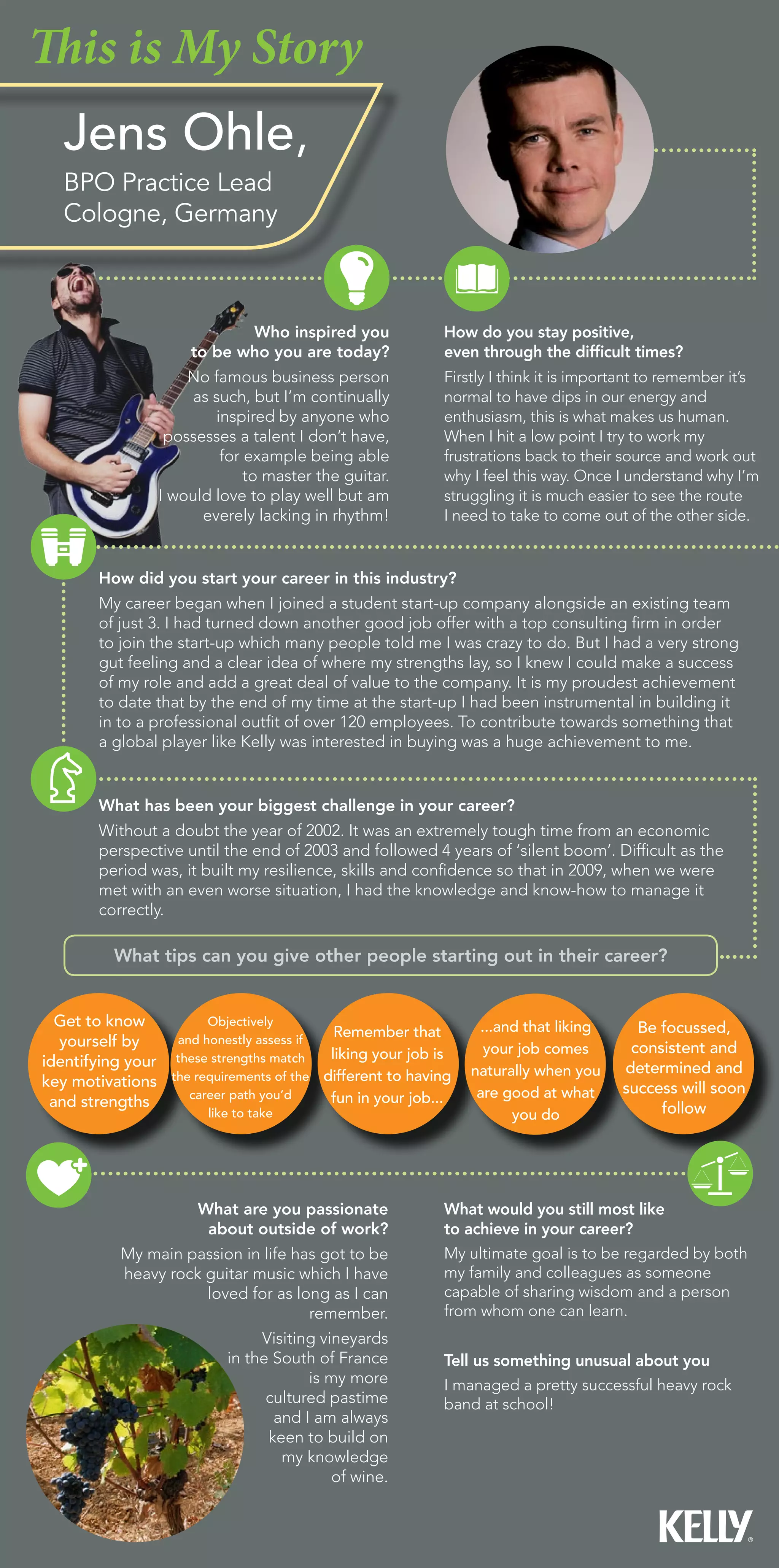 This is My Story

Jens Ohle,
BPO Practice Lead
Cologne, Germany

Who inspired you to be who you are today?
No famous business person as such, but I'm continually inspired by anyone who possesses a talent I don't have, for example being able to master the guitar. I would love to play well but am everely lacking in rhythm!

How do you stay positive, even through the difficult times?
Firstly I think it is important to remember it's normal to have dips in our energy and enthusiasm, this is what makes us human. When I hit a low point I try to work my frustrations back to their source and work out why I feel this way. Once I understand why I'm struggling it is much easier to see the route I need to take to come out of the other side.

How did you start your career in this industry?
My career began when I joined a student start-up company alongside an existing team of just 3. I had turned down another good job offer with a top consulting firm in order to join the start-up which many people told me I was crazy to do. But I had a very strong gut feeling and a clear idea of where my strengths lay, so I knew I could make a success of my role and add a great deal of value to the company. It is my proudest achievement to date that by the end of my time at the start-up I had been instrumental in building it in to a professional outfit of over 120 employees. To contribute towards something that a global player like Kelly was interested in buying was a huge achievement to me.

What has been your biggest challenge in your career?
Without a doubt the year of 2002. It was an extremely tough time from an economic perspective until the end of 2003 and followed 4 years of 'silent boom'. Difficult as the period was, it built my resilience, skills and confidence so that in 2009, when we were met with an even worse situation, I had the knowledge and know-how to manage it correctly.

What tips can you give other people starting out in their career?

Get to know yourself by identifying your key motivations and strengths

Objectively and honestly assess if these strengths match the requirements of the career path you'd like to take

Remember that liking your job is different to having fun in your job...

...and that liking your job comes naturally when you are good at what you do

Be focussed, consistent and determined and success will soon follow

What are you passionate about outside of work?
My main passion in life has got to be heavy rock guitar music which I have loved for as long as I can remember.
Visiting vineyards in the South of France is my more cultured pastime and I am always keen to build on my knowledge of wine.

What would you still most like to achieve in your career?
My ultimate goal is to be regarded by both my family and colleagues as someone capable of sharing wisdom and a person from whom one can learn.

Tell us something unusual about you
I managed a pretty successful heavy rock band at school!

KELLY